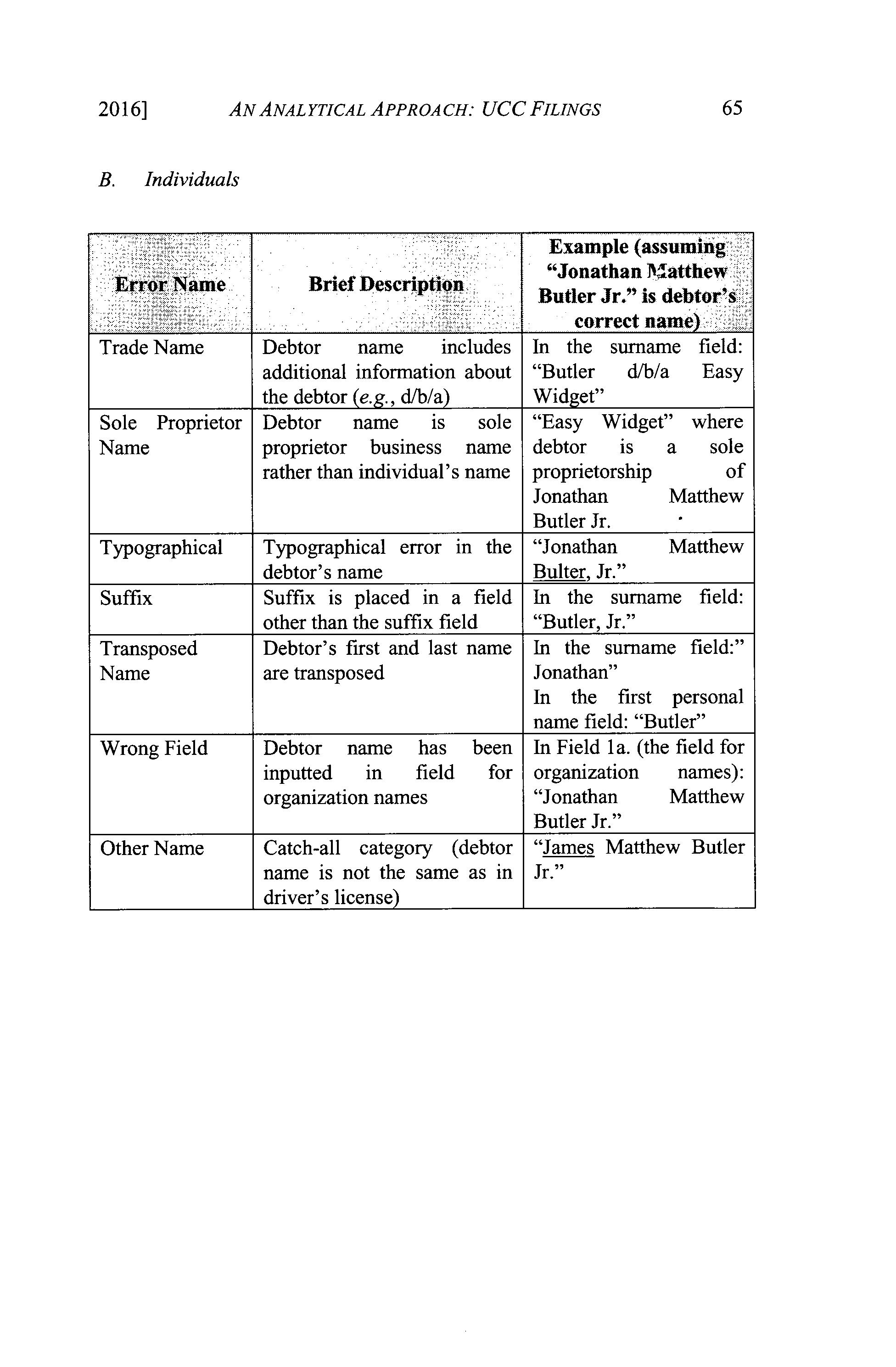 2016] AN ANALYTICAL APPROACH: UCC FILINGS 65

B. Individuals

| Error Name | Brief Description | Example (assuming "Jonathan Matthew Butler Jr." is debtor's correct name) |
|---|---|---|
| Trade Name | Debtor name includes additional information about the debtor (e.g., d/b/a) | In the surname field: "Butler d/b/a Easy Widget" |
| Sole Proprietor Name | Debtor name is sole proprietor business name rather than individual's name | "Easy Widget" where debtor is a sole proprietorship of Jonathan Matthew Butler Jr. |
| Typographical | Typographical error in the debtor's name | "Jonathan Matthew Bulter, Jr." |
| Suffix | Suffix is placed in a field other than the suffix field | In the surname field: "Butler, Jr." |
| Transposed Name | Debtor's first and last name are transposed | In the surname field:" Jonathan" In the first personal name field: "Butler" |
| Wrong Field | Debtor name has been inputted in field for organization names | In Field 1a. (the field for organization names): "Jonathan Matthew Butler Jr." |
| Other Name | Catch-all category (debtor name is not the same as in driver's license) | "James Matthew Butler Jr." |